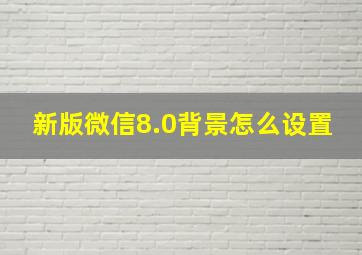 新版微信8.0背景怎么设置